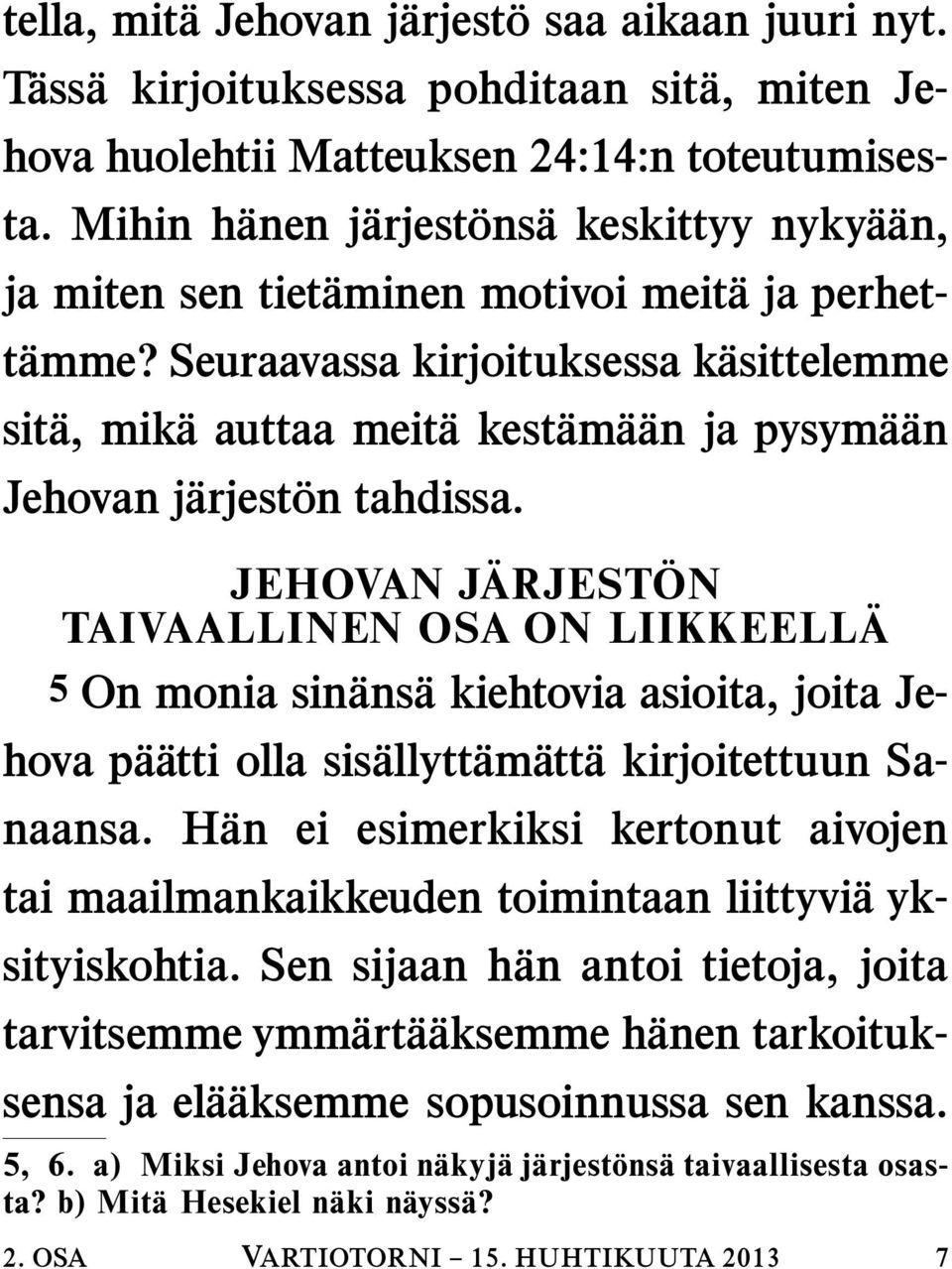 tella, mitä Jehovan järjestö saa aikaan juuri nyt. Tässä kirjoituksessa pohditaan sitä, miten Jehova huolehtii Matteuksen 24:14:n toteutumisesta. Mihin hänen järjestönsä keskittyy nykyään, ja miten sen tietäminen motivoi meitä ja perhettämme? Seuraavassa kirjoituksessa käsittelemme sitä, mikä auttaa meitä kestämään ja pysymään Jehovan järjestön tahdissa.

JEHOVAN JÄRJESTÖN TAIVAALLINEN OSA ON LIIKKEELLÄ

5 On monia sinänsä kiehtovia asioita, joita Jehova päätti olla sisällyttämättä kirjoitettuun Sanaansa. Hän ei esimerkiksi kertonut aivojen tai maailmankaikkeuden toimintaan liittyviä yksityiskohtia. Sen sijaan hän antoi tietoja, joita tarvitsemme ymmärtääksemme hänen tarkoituksensa ja elääksemme sopusoinnussa sen kanssa.

5, 6. a) Miksi Jehova antoi näkyjä järjestönsä taivaallisesta osasta? b) Mitä Hesekiel näki näyssä?

2. OSA VARTIOTORNI – 15. HUHTIKUUTA 2013 7